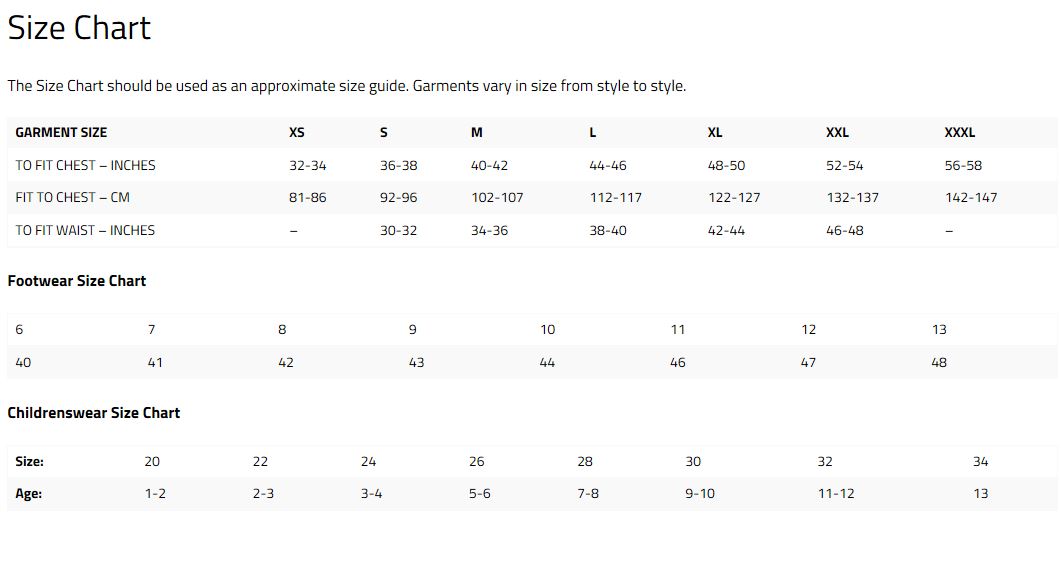 Size Chart

The Size Chart should be used as an approximate size guide. Garments vary in size from style to style.

| GARMENT SIZE | XS | S | M | L | XL | XXL | XXXL |
|---|---|---|---|---|---|---|---|
| TO FIT CHEST – INCHES | 32-34 | 36-38 | 40-42 | 44-46 | 48-50 | 52-54 | 56-58 |
| FIT TO CHEST – CM | 81-86 | 92-96 | 102-107 | 112-117 | 122-127 | 132-137 | 142-147 |
| TO FIT WAIST – INCHES | – | 30-32 | 34-36 | 38-40 | 42-44 | 46-48 | – |

Footwear Size Chart

| 6 | 7 | 8 | 9 | 10 | 11 | 12 | 13 |
|---|---|---|---|---|---|---|---|
| 40 | 41 | 42 | 43 | 44 | 46 | 47 | 48 |

Childrenswear Size Chart

| Size: | 20 | 22 | 24 | 26 | 28 | 30 | 32 | 34 |
|---|---|---|---|---|---|---|---|---|
| Age: | 1-2 | 2-3 | 3-4 | 5-6 | 7-8 | 9-10 | 11-12 | 13 |